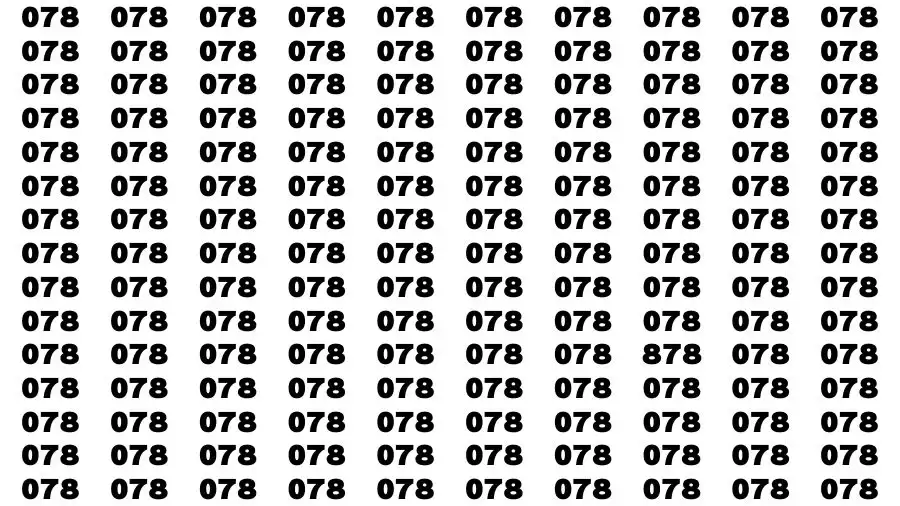 078 078 078 078 078 078 078 078 078 078
078 078 078 078 078 078 078 078 078 078
078 078 078 078 078 078 078 078 078 078
078 078 078 078 078 078 078 078 078 078
078 078 078 078 078 078 078 078 078 078
078 078 078 078 078 078 078 078 078 078
078 078 078 078 078 078 078 078 078 078
078 078 078 078 078 078 078 078 078 078
078 078 078 078 078 078 078 078 078 078
078 078 078 078 078 078 078 078 078 078
078 078 078 078 078 078 078 878 078 078
078 078 078 078 078 078 078 078 078 078
078 078 078 078 078 078 078 078 078 078
078 078 078 078 078 078 078 078 078 078
078 078 078 078 078 078 078 078 078 078